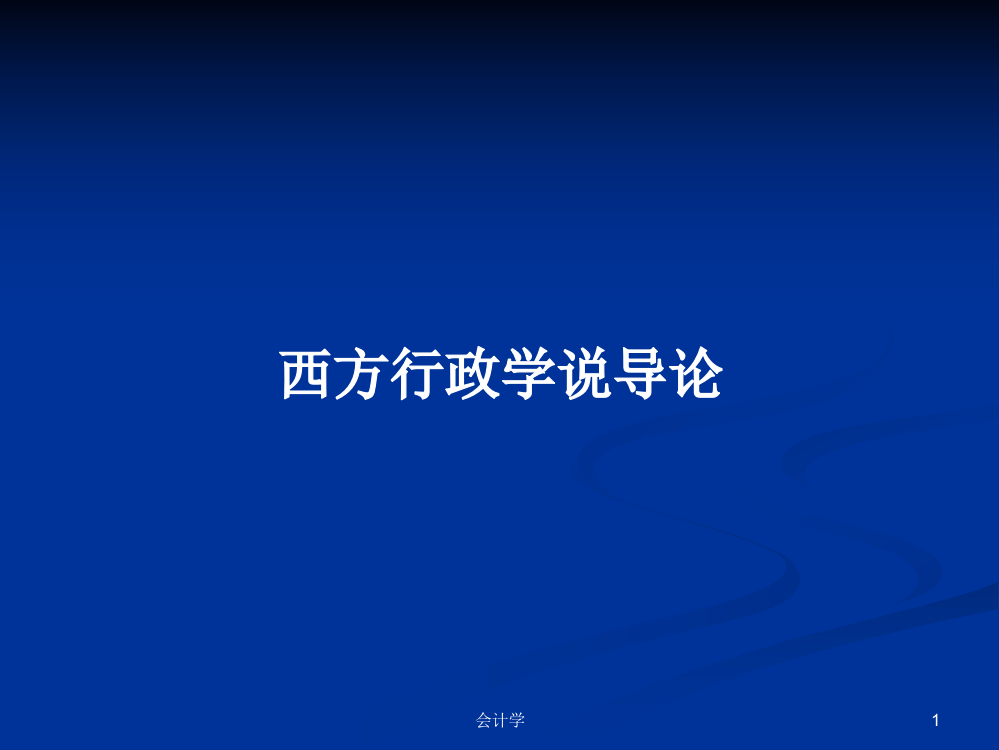 西方行政学说导论

会计学

1